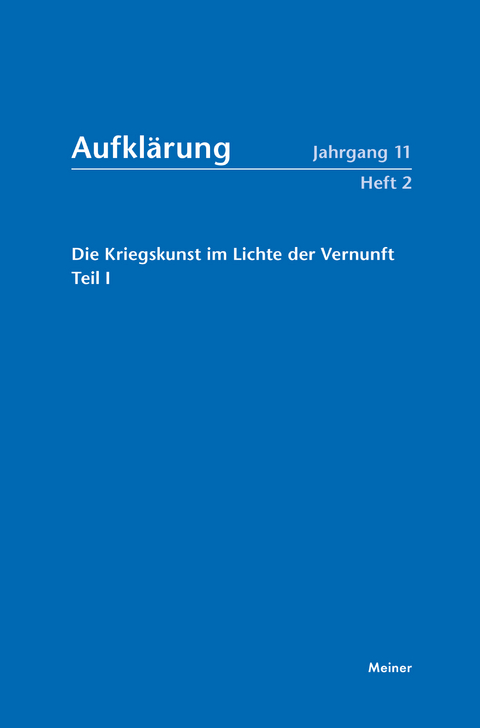 Aufklärung

Jahrgang 11
Heft 2

Die Kriegskunst im Lichte der Vernunft
Teil I

Meiner